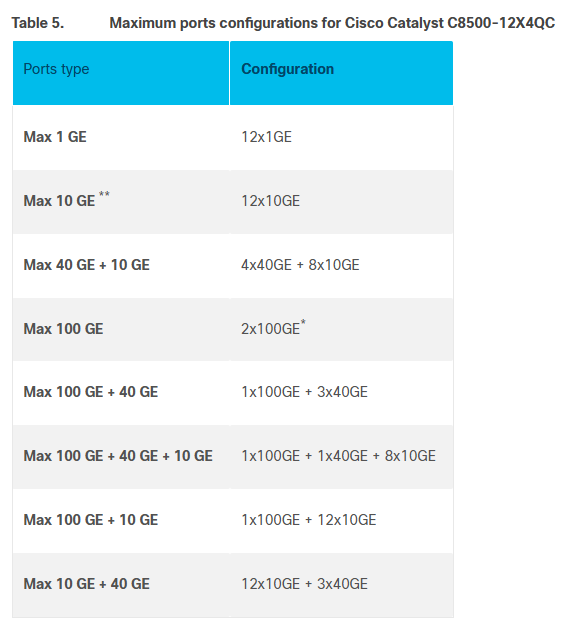 Table 5. Maximum ports configurations for Cisco Catalyst C8500-12X4QC

| Ports type | Configuration |
|---|---|
| Max 1 GE | 12x1GE |
| Max 10 GE $^{**}$ | 12x10GE |
| Max 40 GE + 10 GE | 4x40GE + 8x10GE |
| Max 100 GE | 2x100GE$^{*}$ |
| Max 100 GE + 40 GE | 1x100GE + 3x40GE |
| Max 100 GE + 40 GE + 10 GE | 1x100GE + 1x40GE + 8x10GE |
| Max 100 GE + 10 GE | 1x100GE + 12x10GE |
| Max 10 GE + 40 GE | 12x10GE + 3x40GE |